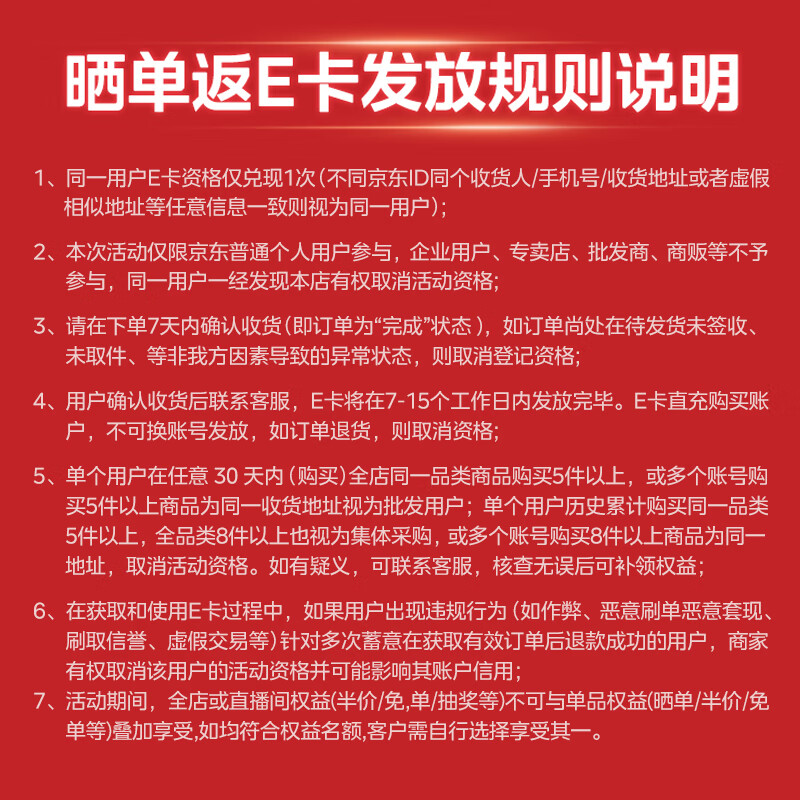 晒单返E卡发放规则说明

1、同一用户E卡资格仅兑现1次(不同京东ID同个收货人/手机号/收货地址或者虚假相似地址等任意信息一致则视为同一用户);

2、本次活动仅限京东普通个人用户参与，企业用户、专卖店、批发商、商贩等不予参与，同一用户一经发现本店有权取消活动资格;

3、请在下单7天内确认收货(即订单为“完成”状态)，如订单尚处在待发货未签收、未取件、等非我方因素导致的异常状态，则取消登记资格;

4、用户确认收货后联系客服，E卡将在7-15个工作日内发放完毕。E卡直充购买账户，不可换账号发放，如订单退货，则取消资格;

5、单个用户在任意30天内(购买)全店同一品类商品购买5件以上，或多个账号购买5件以上商品为同一收货地址视为批发用户；单个用户历史累计购买同一品类5件以上，全品类8件以上也视为集体采购，或多个账号购买8件以上商品为同一地址，取消活动资格。如有疑义，可联系客服，核查无误后可补领权益;

6、在获取和使用E卡过程中，如果用户出现违规行为(如作弊、恶意刷单恶意套现、刷取信誉、虚假交易等)针对多次蓄意在获取有效订单后退款成功的用户，商家有权取消该用户的活动资格并可能影响其账户信用;
7、活动期间，全店或直播间权益(半价/免,单/抽奖等)不可与单品权益(晒单/半价/免单等)叠加享受,如均符合权益名额,客户需自行选择享受其一。